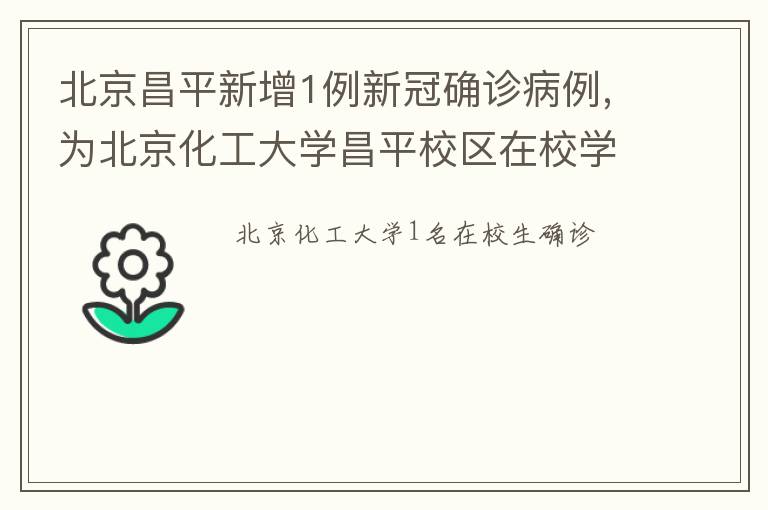 北京昌平新增1例新冠确诊病例，为北京化工大学昌平校区在校学

北京化工大学1名在校生确诊